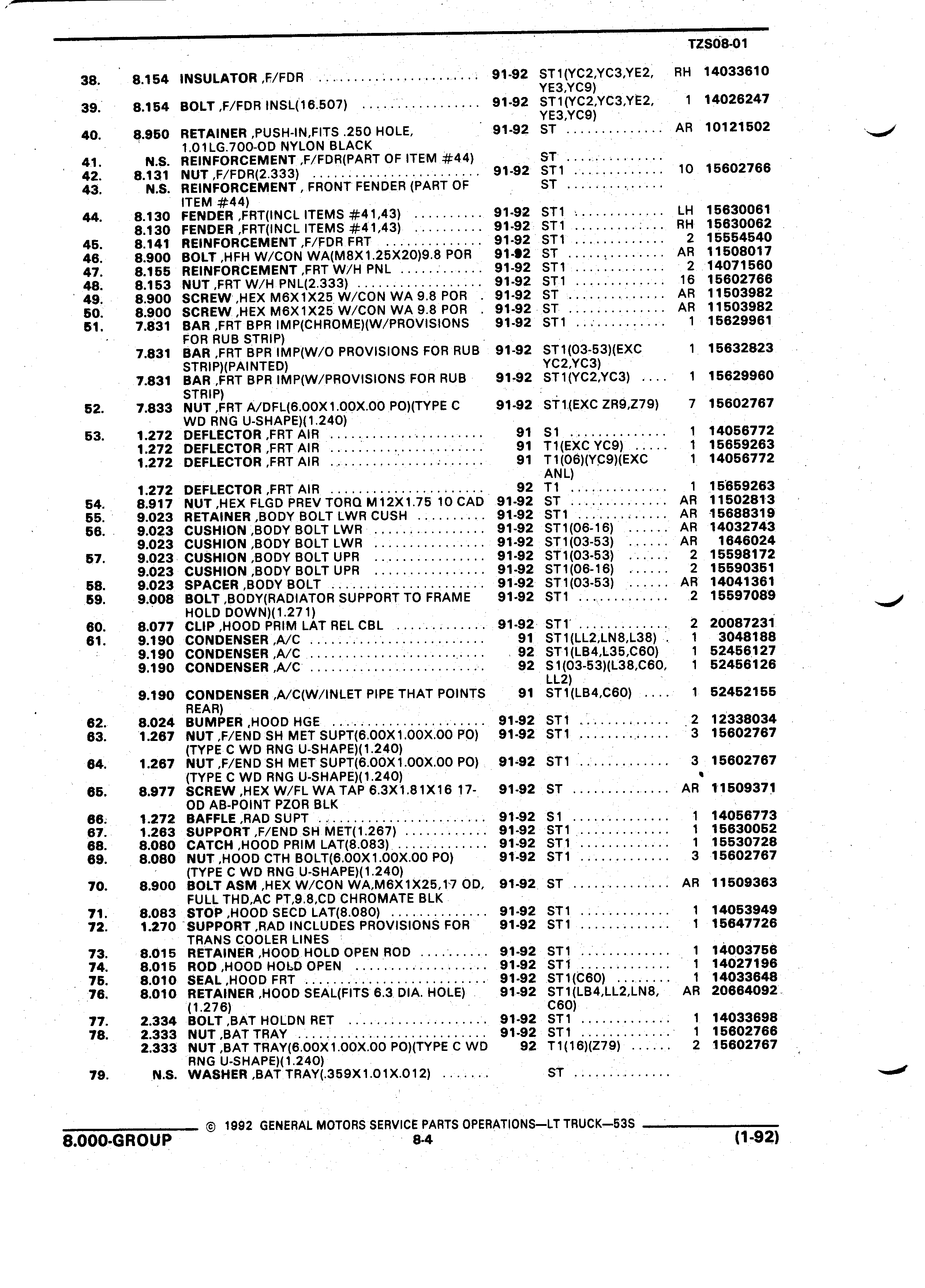 TZS08-01

| | | | | | | |
|---|---|---|---|---|---|---|
| 38. | 8.154 | INSULATOR ,F/FDR | 91-92 | ST1(YC2,YC3,YE2, YE3,YC9) | RH | 14033610 |
| 39. | 8.154 | BOLT ,F/FDR INSL(16.507) | 91-92 | ST1(YC2,YC3,YE2, YE3,YC9) | 1 | 14026247 |
| 40. | 8.950 | RETAINER ,PUSH-IN,FITS .250 HOLE, 1.01LG.700-OD NYLON BLACK | 91-92 | ST | AR | 10121502 |
| 41. | N.S. | REINFORCEMENT ,F/FDR(PART OF ITEM #44) | | ST | | |
| 42. | 8.131 | NUT ,F/FDR(2.333) | 91-92 | ST1 | 10 | 15602766 |
| 43. | N.S. | REINFORCEMENT , FRONT FENDER (PART OF ITEM #44) | | ST | | |
| 44. | 8.130 | FENDER ,FRT(INCL ITEMS #41,43) | 91-92 | ST1 | LH | 15630061 |
| | 8.130 | FENDER ,FRT(INCL ITEMS #41,43) | 91-92 | ST1 | RH | 15630062 |
| 45. | 8.141 | REINFORCEMENT ,F/FDR FRT | 91-92 | ST1 | 2 | 15554540 |
| 46. | 8.900 | BOLT ,HFH W/CON WA(M8X1.25X20)9.8 POR | 91-92 | ST | AR | 11508017 |
| 47. | 8.155 | REINFORCEMENT ,FRT W/H PNL | 91-92 | ST1 | 2 | 14071560 |
| 48. | 8.153 | NUT ,FRT W/H PNL(2.333) | 91-92 | ST1 | 16 | 15602766 |
| 49. | 8.900 | SCREW ,HEX M6X1X25 W/CON WA 9.8 POR | 91-92 | ST | AR | 11503982 |
| 50. | 8.900 | SCREW ,HEX M6X1X25 W/CON WA 9.8 POR | 91-92 | ST | AR | 11503982 |
| 51. | 7.831 | BAR ,FRT BPR IMP(CHROME)(W/PROVISIONS FOR RUB STRIP) | 91-92 | ST1 | 1 | 15629961 |
| | 7.831 | BAR ,FRT BPR IMP(W/O PROVISIONS FOR RUB STRIP)(PAINTED) | 91-92 | ST1(03-53)(EXC YC2,YC3) | 1 | 15632823 |
| | 7.831 | BAR ,FRT BPR IMP(W/PROVISIONS FOR RUB STRIP) | 91-92 | ST1(YC2,YC3) | 1 | 15629960 |
| 52. | 7.833 | NUT ,FRT A/DFL(6.00X1.00X.00 PO)(TYPE C WD RNG U-SHAPE)(1.240) | 91-92 | ST1(EXC ZR9,Z79) | 7 | 15602767 |
| 53. | 1.272 | DEFLECTOR ,FRT AIR | 91 | S1 | 1 | 14056772 |
| | 1.272 | DEFLECTOR ,FRT AIR | 91 | T1(EXC YC9) | 1 | 15659263 |
| | 1.272 | DEFLECTOR ,FRT AIR | 91 | T1(06)(YC9)(EXC ANL) | 1 | 14056772 |
| | 1.272 | DEFLECTOR ,FRT AIR | 92 | T1 | 1 | 15659263 |
| 54. | 8.917 | NUT ,HEX FLGD PREV TORQ M12X1.75 10 CAD | 91-92 | ST | AR | 11502813 |
| 55. | 9.023 | RETAINER ,BODY BOLT LWR CUSH | 91-92 | ST1 | AR | 15688319 |
| 56. | 9.023 | CUSHION ,BODY BOLT LWR | 91-92 | ST1(06-16) | AR | 14032743 |
| | 9.023 | CUSHION ,BODY BOLT LWR | 91-92 | ST1(03-53) | AR | 1646024 |
| 57. | 9.023 | CUSHION ,BODY BOLT UPR | 91-92 | ST1(03-53) | 2 | 15598172 |
| | 9.023 | CUSHION ,BODY BOLT UPR | 91-92 | ST1(06-16) | 2 | 15590351 |
| 58. | 9.023 | SPACER ,BODY BOLT | 91-92 | ST1(03-53) | AR | 14041361 |
| 59. | 9.008 | BOLT ,BODY(RADIATOR SUPPORT TO FRAME HOLD DOWN)(1.271) | 91-92 | ST1 | 2 | 15597089 |
| 60. | 8.077 | CLIP ,HOOD PRIM LAT REL CBL | 91-92 | ST1 | 2 | 20087231 |
| 61. | 9.190 | CONDENSER ,A/C | 91 | ST1(LL2,LN8,L38) | 1 | 3048188 |
| | 9.190 | CONDENSER ,A/C | 92 | ST1(LB4,L35,C60) | 1 | 52456127 |
| | 9.190 | CONDENSER ,A/C | 92 | S1(03-53)(L38,C60, LL2) | 1 | 52456126 |
| | 9.190 | CONDENSER ,A/C(W/INLET PIPE THAT POINTS REAR) | 91 | ST1(LB4,C60) | 1 | 52452155 |
| 62. | 8.024 | BUMPER ,HOOD HGE | 91-92 | ST1 | 2 | 12338034 |
| 63. | 1.267 | NUT ,F/END SH MET SUPT(6.00X1.00X.00 PO) (TYPE C WD RNG U-SHAPE)(1.240) | 91-92 | ST1 | 3 | 15602767 |
| 64. | 1.267 | NUT ,F/END SH MET SUPT(6.00X1.00X.00 PO) (TYPE C WD RNG U-SHAPE)(1.240) | 91-92 | ST1 | 3 | 15602767 |
| 65. | 8.977 | SCREW ,HEX W/FL WA TAP 6.3X1.81X16 17-OD AB-POINT PZOR BLK | 91-92 | ST | AR | 11509371 |
| 66. | 1.272 | BAFFLE ,RAD SUPT | 91-92 | S1 | 1 | 14056773 |
| 67. | 1.263 | SUPPORT ,F/END SH MET(1.267) | 91-92 | ST1 | 1 | 15630052 |
| 68. | 8.080 | CATCH ,HOOD PRIM LAT(8.083) | 91-92 | ST1 | 1 | 15530728 |
| 69. | 8.080 | NUT ,HOOD CTH BOLT(6.00X1.00X.00 PO) (TYPE C WD RNG U-SHAPE)(1.240) | 91-92 | ST1 | 3 | 15602767 |
| 70. | 8.900 | BOLT ASM ,HEX W/CON WA,M6X1X25,17 OD, FULL THD,AC PT,9.8,CD CHROMATE BLK | 91-92 | ST | AR | 11509363 |
| 71. | 8.083 | STOP ,HOOD SECD LAT(8.080) | 91-92 | ST1 | 1 | 14053949 |
| 72. | 1.270 | SUPPORT ,RAD INCLUDES PROVISIONS FOR TRANS COOLER LINES | 91-92 | ST1 | 1 | 15647726 |
| 73. | 8.015 | RETAINER ,HOOD HOLD OPEN ROD | 91-92 | ST1 | 1 | 14003756 |
| 74. | 8.015 | ROD ,HOOD HOLD OPEN | 91-92 | ST1 | 1 | 14027196 |
| 75. | 8.010 | SEAL ,HOOD FRT | 91-92 | ST1(C60) | 1 | 14033648 |
| 76. | 8.010 | RETAINER ,HOOD SEAL(FITS 6.3 DIA. HOLE) (1.276) | 91-92 | ST1(LB4,LL2,LN8, C60) | AR | 20664092 |
| 77. | 2.334 | BOLT ,BAT HOLDN RET | 91-92 | ST1 | 1 | 14033698 |
| 78. | 2.333 | NUT ,BAT TRAY | 91-92 | ST1 | 1 | 15602766 |
| | 2.333 | NUT ,BAT TRAY(6.00X1.00X.00 PO)(TYPE C WD RNG U-SHAPE)(1.240) | 92 | T1(16)(Z79) | 2 | 15602767 |
| 79. | N.S. | WASHER ,BAT TRAY(.359X1.01X.012) | | ST | | |

© 1992 GENERAL MOTORS SERVICE PARTS OPERATIONS—LT TRUCK—53S

8.000-GROUP 8-4 (1-92)